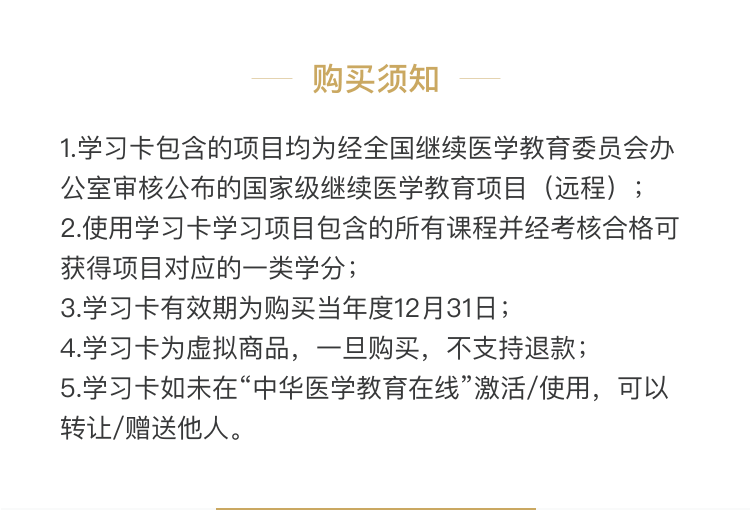 购买须知

1.学习卡包含的项目均为经全国继续医学教育委员会办公室审核公布的国家级继续医学教育项目（远程）；
2.使用学习卡学习项目包含的所有课程并经考核合格可获得项目对应的一类学分；
3.学习卡有效期为购买当年度12月31日；
4.学习卡为虚拟商品，一旦购买，不支持退款；
5.学习卡如未在“中华医学教育在线”激活/使用，可以转让/赠送他人。